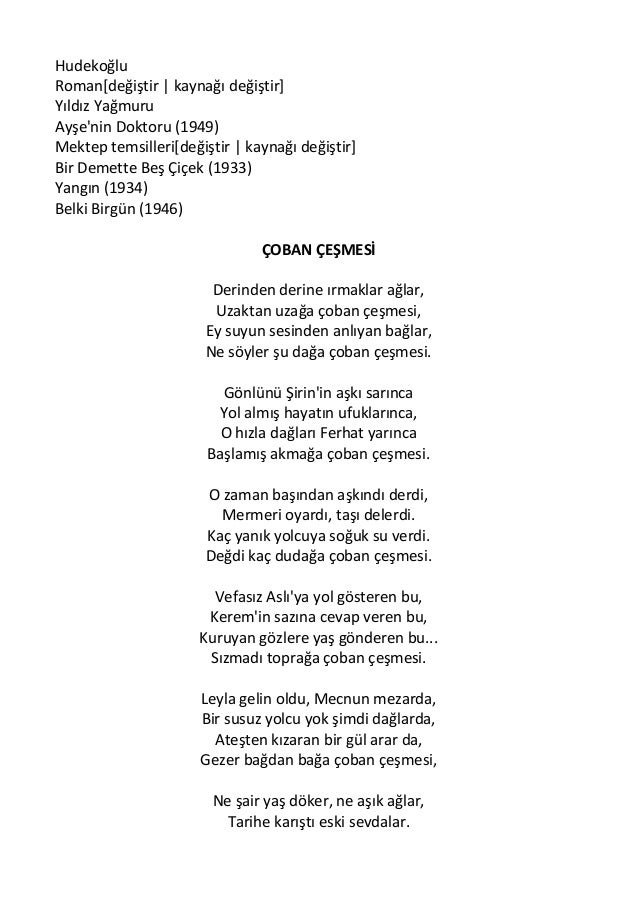 Hudekoğlu
Roman[değiştir | kaynağı değiştir]
Yıldız Yağmuru
Ayşe'nin Doktoru (1949)
Mektep temsilleri[değiştir | kaynağı değiştir]
Bir Demette Beş Çiçek (1933)
Yangın (1934)
Belki Birgün (1946)

ÇOBAN ÇEŞMESİ

Derinden derine ırmaklar ağlar,
Uzaktan uzağa çoban çeşmesi,
Ey suyun sesinden anlıyan bağlar,
Ne söyler şu dağa çoban çeşmesi.

Gönlünü Şirin'in aşkı sarınca
Yol almış hayatın ufuklarınca,
O hızla dağları Ferhat yarınca
Başlamış akmağa çoban çeşmesi.

O zaman başından aşkındı derdi,
Mermeri oyardı, taşı delerdi.
Kaç yanık yolcuya soğuk su verdi.
Değdi kaç dudağa çoban çeşmesi.

Vefasız Aslı'ya yol gösteren bu,
Kerem'in sazına cevap veren bu,
Kuruyan gözlere yaş gönderen bu...
Sızmadı toprağa çoban çeşmesi.

Leyla gelin oldu, Mecnun mezarda,
Bir susuz yolcu yok şimdi dağlarda,
Ateşten kızaran bir gül arar da,
Gezer bağdan bağa çoban çeşmesi,

Ne şair yaş döker, ne aşık ağlar,
Tarihe karıştı eski sevdalar.